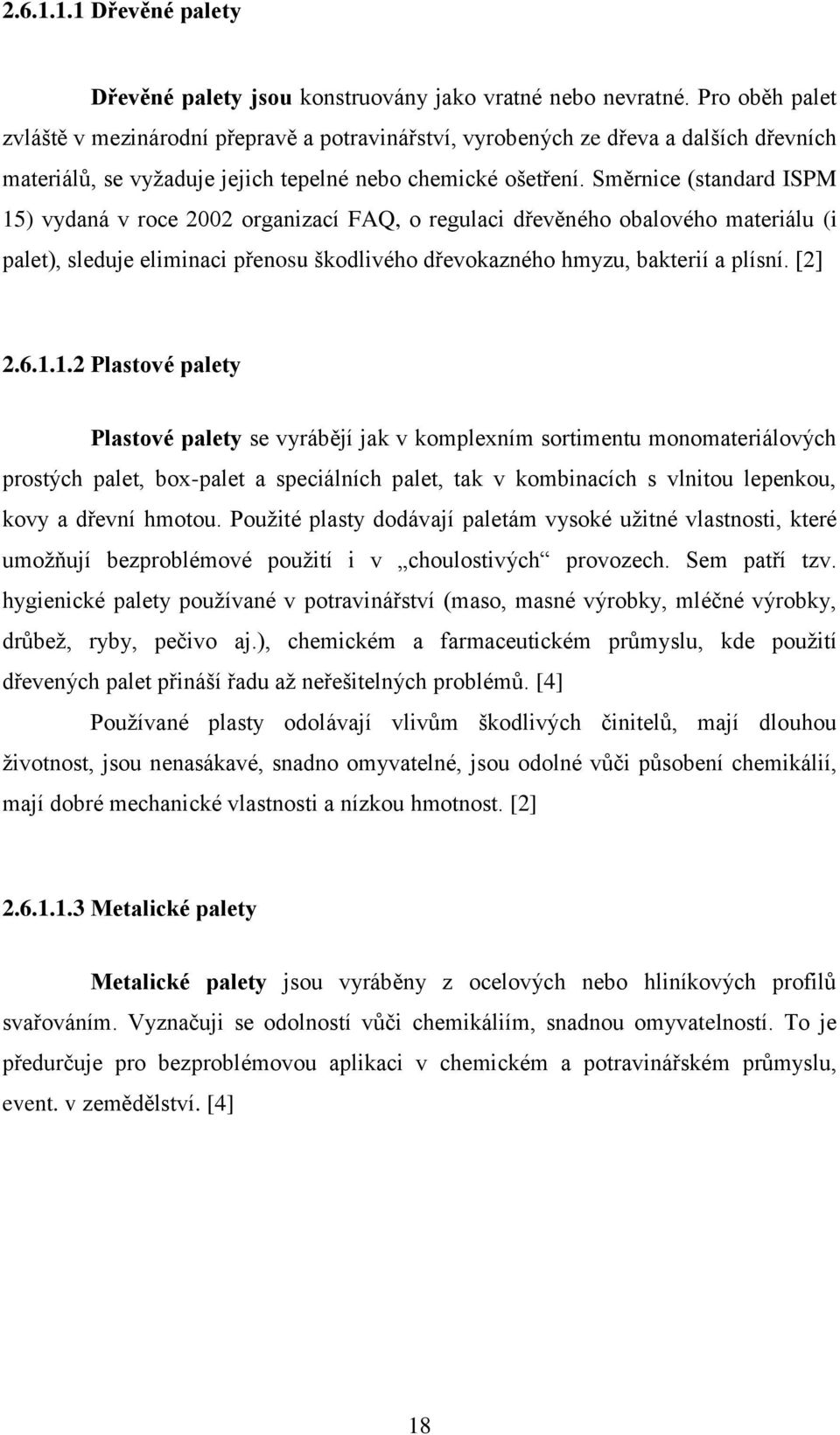 2.6.1.1.1 Dřevěné palety

Dřevěné palety jsou konstruovány jako vratné nebo nevratné. Pro oběh palet zvláště v mezinárodní přepravě a potravinářství, vyrobených ze dřeva a dalších dřevních materiálů, se vyžaduje jejich tepelné nebo chemické ošetření. Směrnice (standard ISPM 15) vydaná v roce 2002 organizací FAQ, o regulaci dřevěného obalového materiálu (i palet), sleduje eliminaci přenosu škodlivého dřevokazného hmyzu, bakterií a plísní. [2]

2.6.1.1.2 Plastové palety

Plastové palety se vyrábějí jak v komplexním sortimentu monomateriálových prostých palet, box-palet a speciálních palet, tak v kombinacích s vlnitou lepenkou, kovy a dřevní hmotou. Použité plasty dodávají paletám vysoké užitné vlastnosti, které umožňují bezproblémové použití i v „choulostivých“ provozech. Sem patří tzv. hygienické palety používané v potravinářství (maso, masné výrobky, mléčné výrobky, drůbež, ryby, pečivo aj.), chemickém a farmaceutickém průmyslu, kde použití dřevených palet přináší řadu až neřešitelných problémů. [4]

Používané plasty odolávají vlivům škodlivých činitelů, mají dlouhou životnost, jsou nenasákavé, snadno omyvatelné, jsou odolné vůči působení chemikálií, mají dobré mechanické vlastnosti a nízkou hmotnost. [2]

2.6.1.1.3 Metalické palety

Metalické palety jsou vyráběny z ocelových nebo hliníkových profilů svařováním. Vyznačuji se odolností vůči chemikáliím, snadnou omyvatelností. To je předurčuje pro bezproblémovou aplikaci v chemickém a potravinářském průmyslu, event. v zemědělství. [4]

18